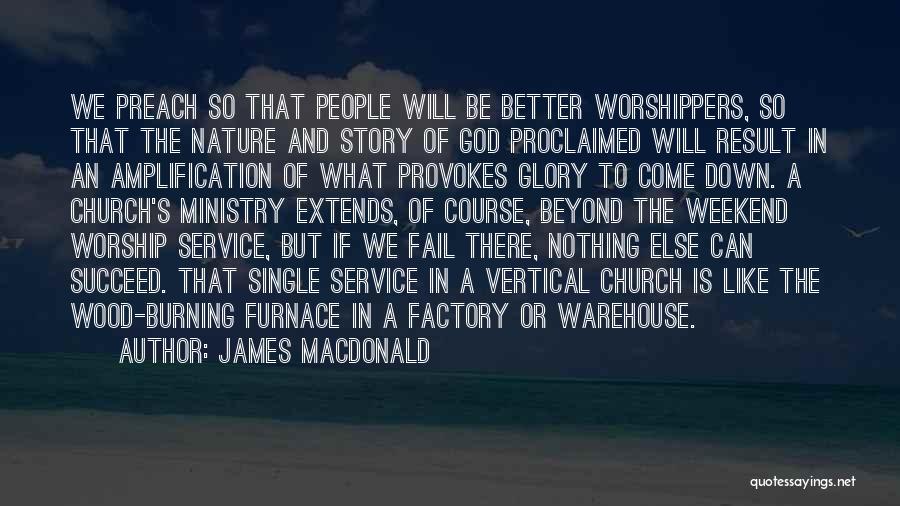 WE PREACH SO THAT PEOPLE WILL BE BETTER WORSHIPPERS, SO THAT THE NATURE AND STORY OF GOD PROCLAIMED WILL RESULT IN AN AMPLIFICATION OF WHAT PROVOKES GLORY TO COME DOWN. A CHURCH'S MINISTRY EXTENDS, OF COURSE, BEYOND THE WEEKEND WORSHIP SERVICE, BUT IF WE FAIL THERE, NOTHING ELSE CAN SUCCEED. THAT SINGLE SERVICE IN A VERTICAL CHURCH IS LIKE THE WOOD-BURNING FURNACE IN A FACTORY OR WAREHOUSE.

AUTHOR: JAMES MACDONALD

quotessayings.net